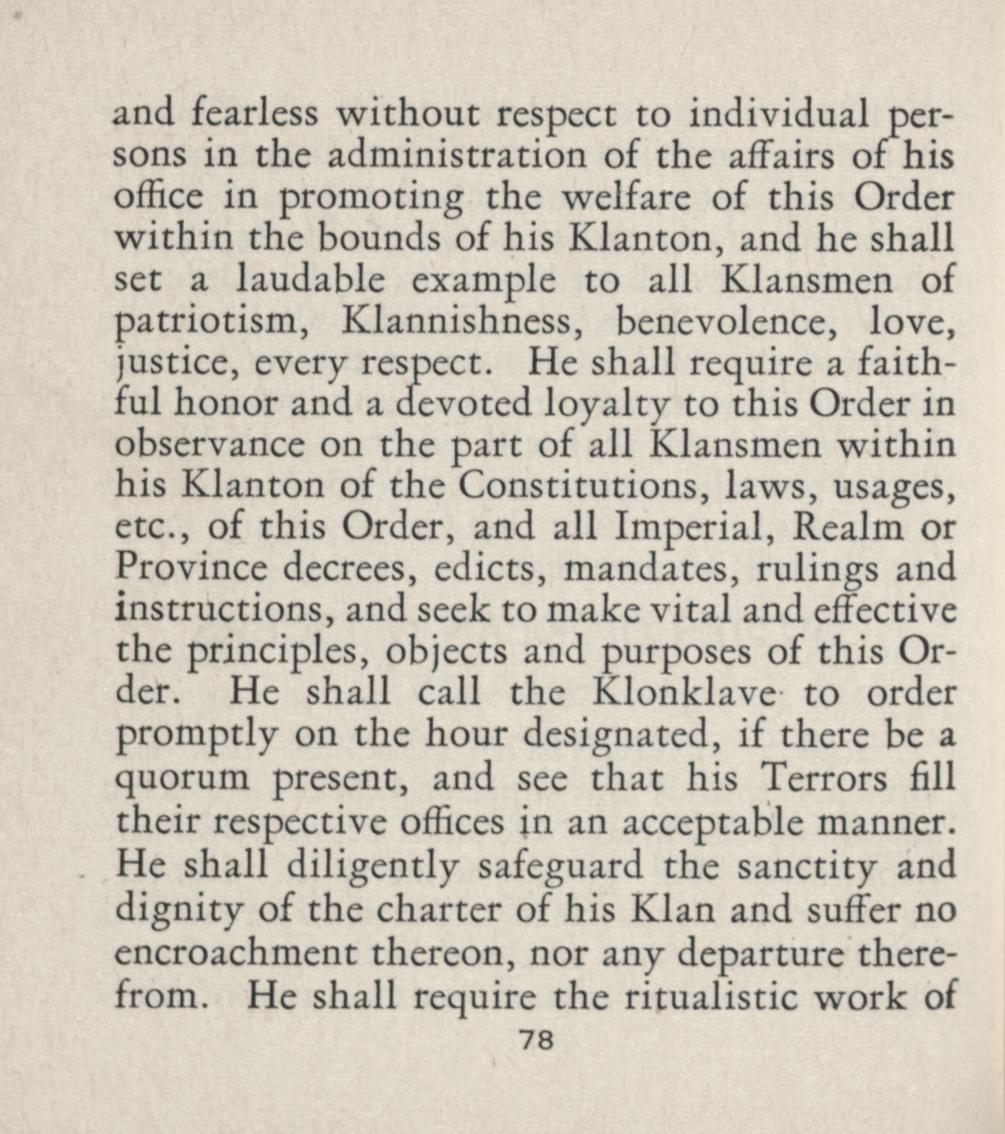 and fearless without respect to individual persons in the administration of the affairs of his office in promoting the welfare of this Order within the bounds of his Klanton, and he shall set a laudable example to all Klansmen of patriotism, Klannishness, benevolence, love, justice, every respect. He shall require a faithful honor and a devoted loyalty to this Order in observance on the part of all Klansmen within his Klanton of the Constitutions, laws, usages, etc., of this Order, and all Imperial, Realm or Province decrees, edicts, mandates, rulings and instructions, and seek to make vital and effective the principles, objects and purposes of this Order. He shall call the Klonklave to order promptly on the hour designated, if there be a quorum present, and see that his Terrors fill their respective offices in an acceptable manner. He shall diligently safeguard the sanctity and dignity of the charter of his Klan and suffer no encroachment thereon, nor any departure therefrom. He shall require the ritualistic work of

78